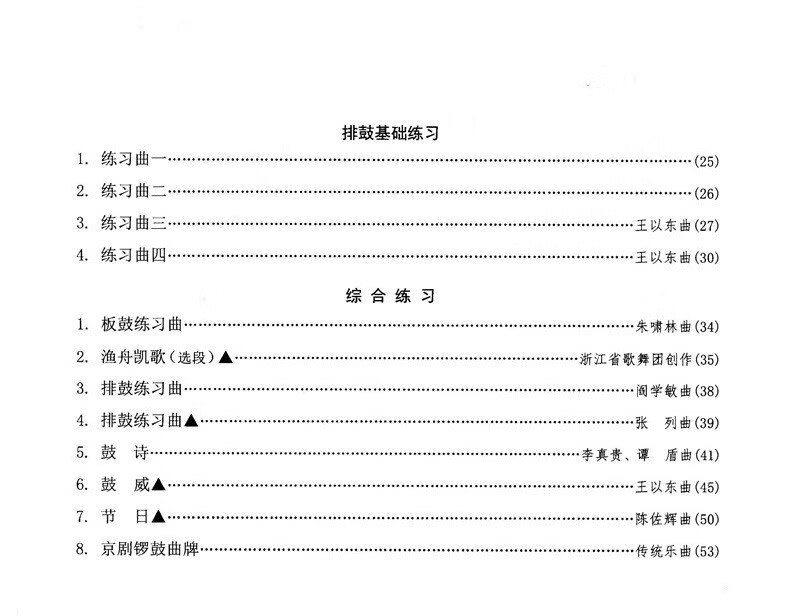 排鼓基础练习

1. 练习曲一……(25)

2. 练习曲二……(26)

3. 练习曲三……王以东曲(27)

4. 练习曲四……王以东曲(30)

综 合 练 习

1. 板鼓练习曲……朱啸林曲(34)

2. 渔舟凯歌(选段)▲……浙江省歌舞团创作(35)

3. 排鼓练习曲……阎学敏曲(38)

4. 排鼓练习曲▲……张 列曲(39)

5. 鼓 诗……李真贵、谭 盾曲(41)

6. 鼓 威▲……王以东曲(45)

7. 节 日▲……陈佐辉曲(50)

8. 京剧锣鼓曲牌……传统乐曲(53)